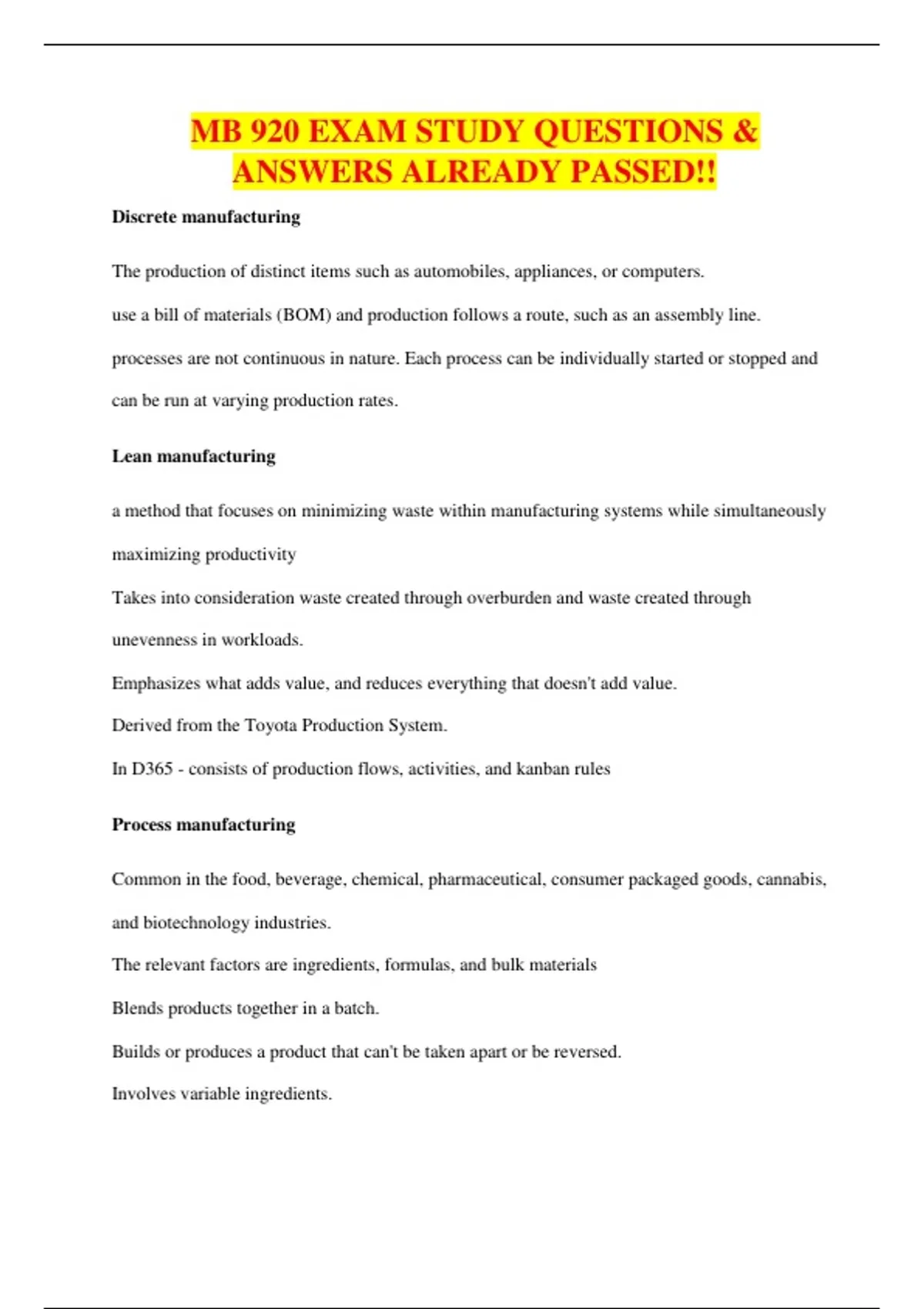 MB 920 EXAM STUDY QUESTIONS & ANSWERS ALREADY PASSED!!

Discrete manufacturing

The production of distinct items such as automobiles, appliances, or computers.

use a bill of materials (BOM) and production follows a route, such as an assembly line.

processes are not continuous in nature. Each process can be individually started or stopped and can be run at varying production rates.

Lean manufacturing

a method that focuses on minimizing waste within manufacturing systems while simultaneously maximizing productivity

Takes into consideration waste created through overburden and waste created through unevenness in workloads.

Emphasizes what adds value, and reduces everything that doesn't add value.

Derived from the Toyota Production System.

In D365 - consists of production flows, activities, and kanban rules

Process manufacturing

Common in the food, beverage, chemical, pharmaceutical, consumer packaged goods, cannabis, and biotechnology industries.

The relevant factors are ingredients, formulas, and bulk materials

Blends products together in a batch.

Builds or produces a product that can't be taken apart or be reversed.

Involves variable ingredients.